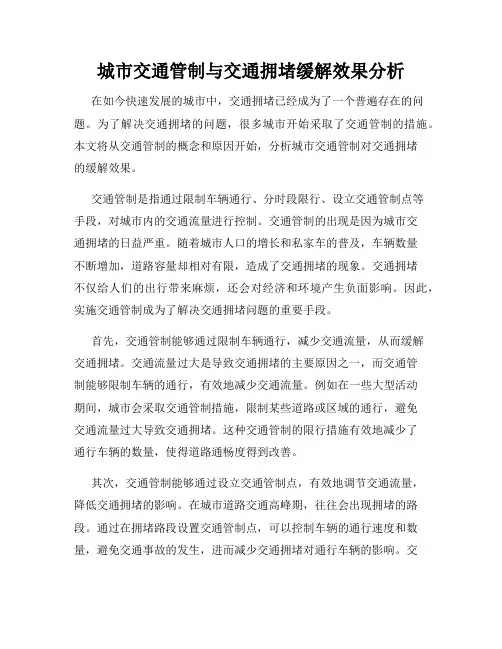 城市交通管制与交通拥堵缓解效果分析

在如今快速发展的城市中，交通拥堵已经成为了一个普遍存在的问题。为了解决交通拥堵的问题，很多城市开始采取了交通管制的措施。本文将从交通管制的概念和原因开始，分析城市交通管制对交通拥堵的缓解效果。

交通管制是指通过限制车辆通行、分时段限行、设立交通管制点等手段，对城市内的交通流量进行控制。交通管制的出现是因为城市交通拥堵的日益严重。随着城市人口的增长和私家车的普及，车辆数量不断增加，道路容量却相对有限，造成了交通拥堵的现象。交通拥堵不仅给人们的出行带来麻烦，还会对经济和环境产生负面影响。因此，实施交通管制成为了解决交通拥堵问题的重要手段。

首先，交通管制能够通过限制车辆通行，减少交通流量，从而缓解交通拥堵。交通流量过大是导致交通拥堵的主要原因之一，而交通管制能够限制车辆的通行，有效地减少交通流量。例如在一些大型活动期间，城市会采取交通管制措施，限制某些道路或区域的通行，避免交通流量过大导致交通拥堵。这种交通管制的限行措施有效地减少了通行车辆的数量，使得道路通畅度得到改善。

其次，交通管制能够通过设立交通管制点，有效地调节交通流量，降低交通拥堵的影响。在城市道路交通高峰期，往往会出现拥堵的路段。通过在拥堵路段设置交通管制点，可以控制车辆的通行速度和数量，避免交通事故的发生，进而减少交通拥堵对通行车辆的影响。交